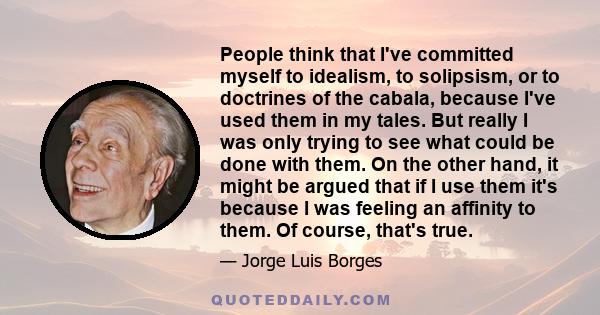 People think that I've committed myself to idealism, to solipsism, or to doctrines of the cabala, because I've used them in my tales. But really I was only trying to see what could be done with them. On the other hand, it might be argued that if I use them it's because I was feeling an affinity to them. Of course, that's true.

— Jorge Luis Borges

QUOTEDDAILY.COM